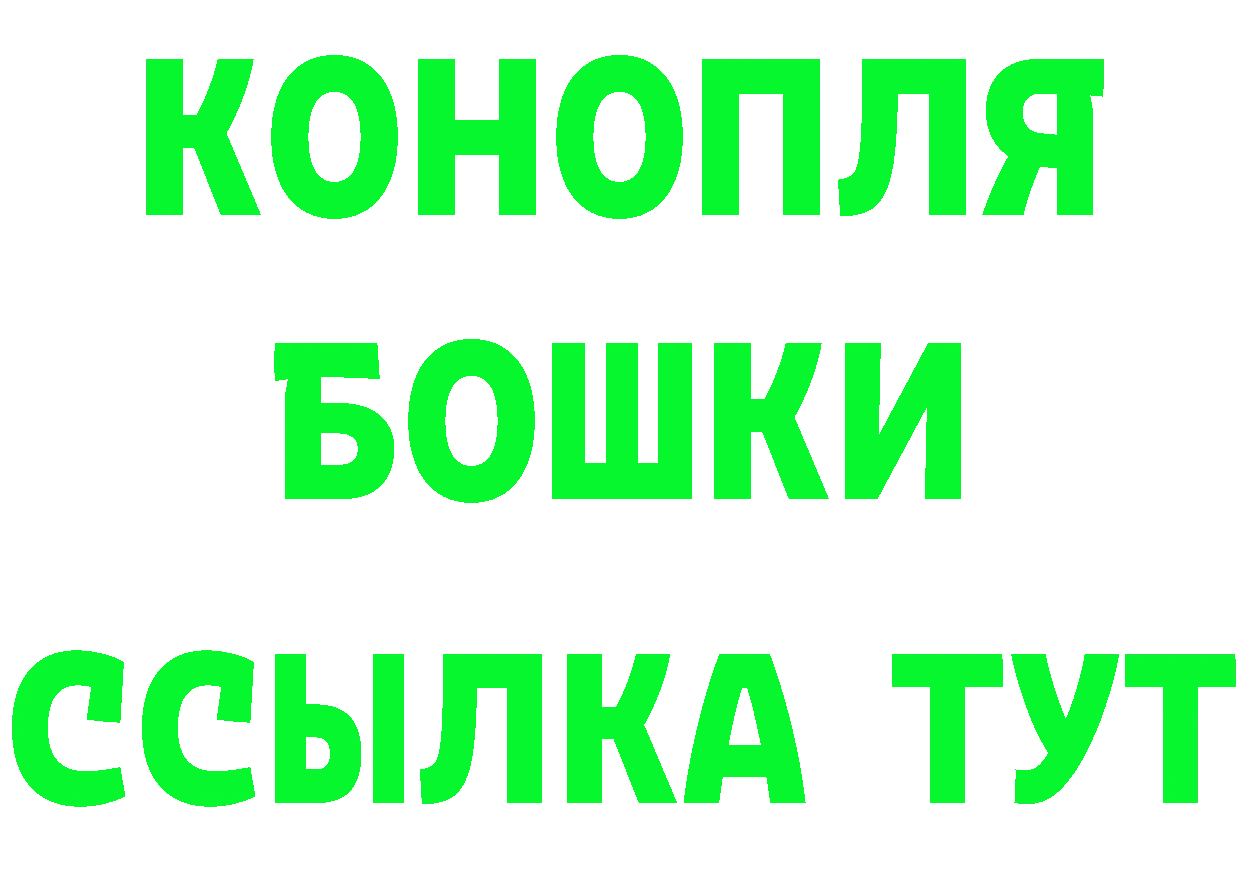 КОНОПЛЯ
БОШКИ
ССЫЛКА ТУТ